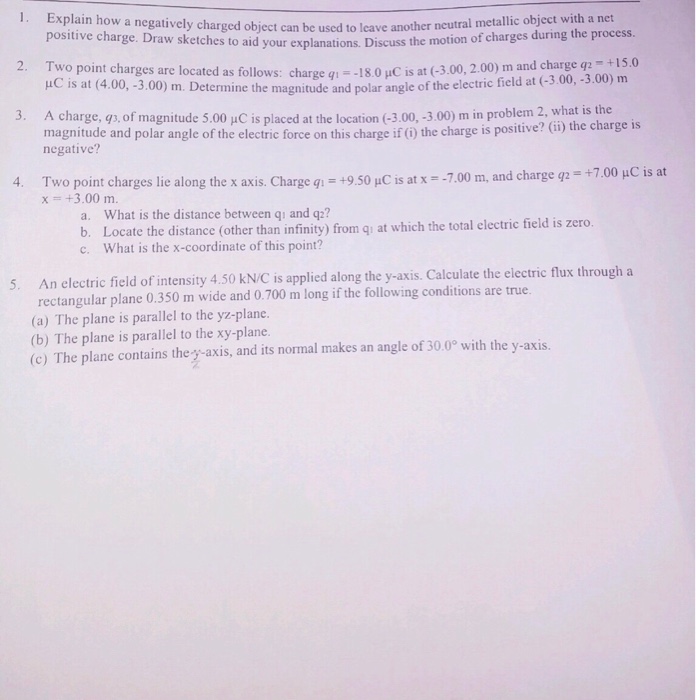 1. Explain how a negatively charged object can be used to leave another neutral metallic object with a net positive charge. Draw sketches to aid your explanations. Discuss the motion of charges during the process.

2. Two point charges are located as follows: charge $q_1 = -18.0$ μC is at (-3.00, 2.00) m and charge $q_2 = +15.0$ μC is at (4.00, -3.00) m. Determine the magnitude and polar angle of the electric field at (-3.00, -3.00) m

3. A charge, $q_3$, of magnitude 5.00 μC is placed at the location (-3.00, -3.00) m in problem 2, what is the magnitude and polar angle of the electric force on this charge if (i) the charge is positive? (ii) the charge is negative?

4. Two point charges lie along the x axis. Charge $q_1 = +9.50$ μC is at x = -7.00 m, and charge $q_2 = +7.00$ μC is at x = +3.00 m.
a. What is the distance between $q_1$ and $q_2$?
b. Locate the distance (other than infinity) from $q_1$ at which the total electric field is zero.
c. What is the x-coordinate of this point?

5. An electric field of intensity 4.50 kN/C is applied along the y-axis. Calculate the electric flux through a rectangular plane 0.350 m wide and 0.700 m long if the following conditions are true.
(a) The plane is parallel to the yz-plane.
(b) The plane is parallel to the xy-plane.
(c) The plane contains the y-axis, and its normal makes an angle of 30.0° with the y-axis.
z